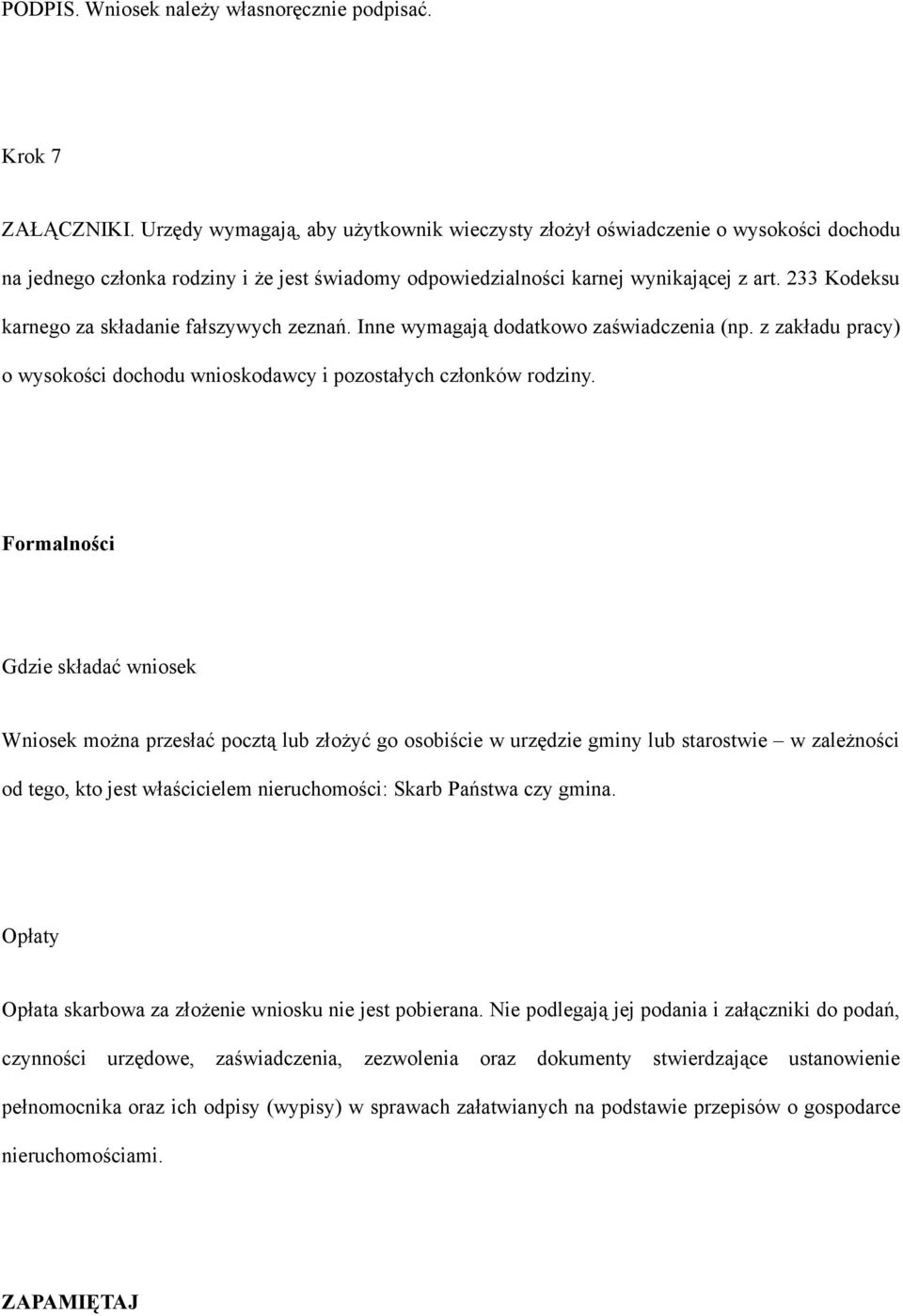 PODPIS. Wniosek należy własnoręcznie podpisać.

Krok 7

ZAŁĄCZNIKI. Urzędy wymagają, aby użytkownik wieczysty złożył oświadczenie o wysokości dochodu na jednego członka rodziny i że jest świadomy odpowiedzialności karnej wynikającej z art. 233 Kodeksu karnego za składanie fałszywych zeznań. Inne wymagają dodatkowo zaświadczenia (np. z zakładu pracy) o wysokości dochodu wnioskodawcy i pozostałych członków rodziny.

Formalności

Gdzie składać wniosek

Wniosek można przesłać pocztą lub złożyć go osobiście w urzędzie gminy lub starostwie – w zależności od tego, kto jest właścicielem nieruchomości: Skarb Państwa czy gmina.

Opłaty

Opłata skarbowa za złożenie wniosku nie jest pobierana. Nie podlegają jej podania i załączniki do podań, czynności urzędowe, zaświadczenia, zezwolenia oraz dokumenty stwierdzające ustanowienie pełnomocnika oraz ich odpisy (wypisy) w sprawach załatwianych na podstawie przepisów o gospodarce nieruchomościami.

ZAPAMIĘTAJ